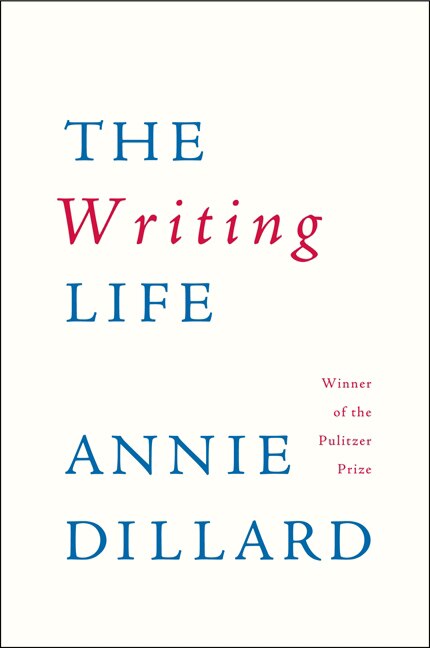 THE
Writing
LIFE

Winner of the Pulitzer Prize

ANNIE
DILLARD